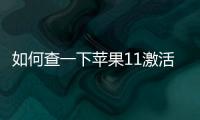 如何查一下苹果11激活